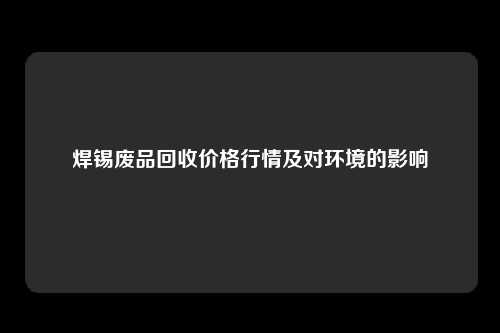 焊锡废品回收价格行情及对环境的影响